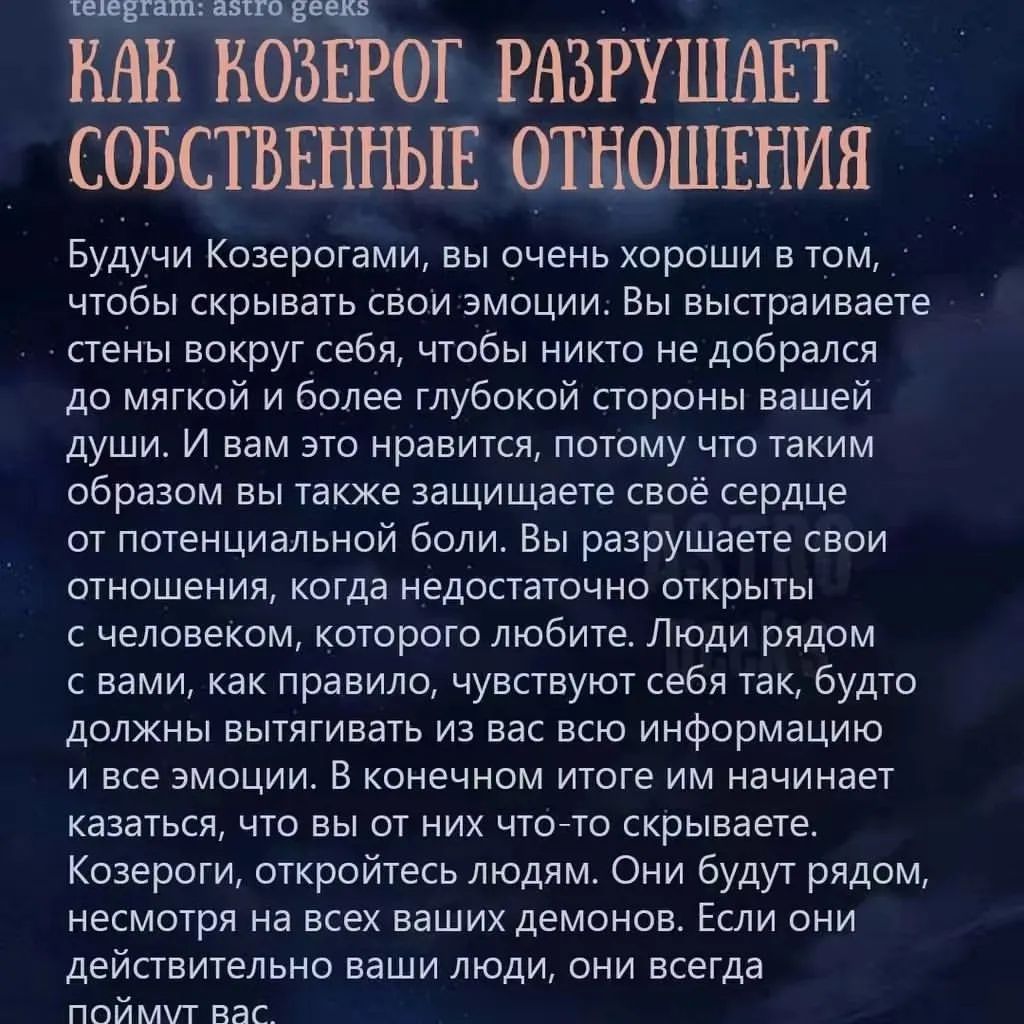 telegram: astro geeks

КАК КОЗЕРОГ РАЗРУШАЕТ СОБСТВЕННЫЕ ОТНОШЕНИЯ

Будучи Козерогами, вы очень хороши в том, чтобы скрывать свои эмоции. Вы выстраиваете стены вокруг себя, чтобы никто не добрался до мягкой и более глубокой стороны вашей души. И вам это нравится, потому что таким образом вы также защищаете своё сердце от потенциальной боли. Вы разрушаете свои отношения, когда недостаточно открыты с человеком, которого любите. Люди рядом с вами, как правило, чувствуют себя так, будто должны вытягивать из вас всю информацию и все эмоции. В конечном итоге им начинает казаться, что вы от них что-то скрываете. Козероги, откройтесь людям. Они будут рядом, несмотря на всех ваших демонов. Если они действительно ваши люди, они всегда поймут вас.

ASTRO GEEKS